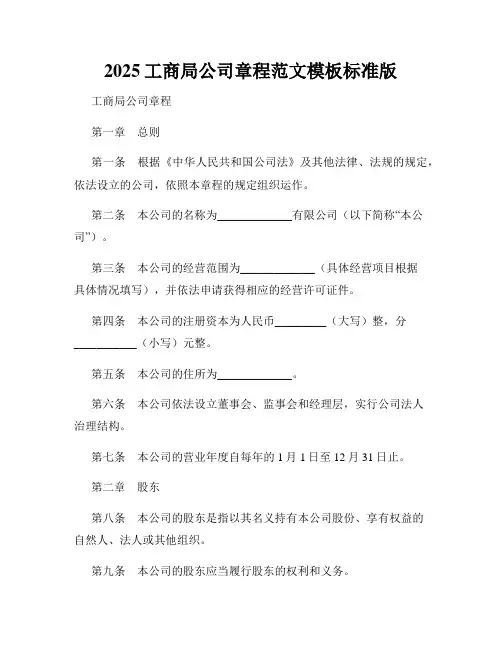 2025 工商局公司章程范文模板标准版

工商局公司章程

第一章　总则

第一条　根据《中华人民共和国公司法》及其他法律、法规的规定，依法设立的公司，依照本章程的规定组织运作。

第二条　本公司的名称为____________有限公司（以下简称“本公司”）。

第三条　本公司的经营范围为____________（具体经营项目根据具体情况填写），并依法申请获得相应的经营许可证件。

第四条　本公司的注册资本为人民币________（大写）整，分__________（小写）元整。

第五条　本公司的住所为____________。

第六条　本公司依法设立董事会、监事会和经理层，实行公司法人治理结构。

第七条　本公司的营业年度自每年的 1 月 1 日至 12 月 31 日止。

第二章　股东

第八条　本公司的股东是指以其名义持有本公司股份、享有权益的自然人、法人或其他组织。

第九条　本公司的股东应当履行股东的权利和义务。